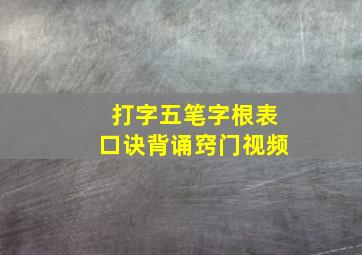 打字五笔字根表
口诀背诵窍门视频